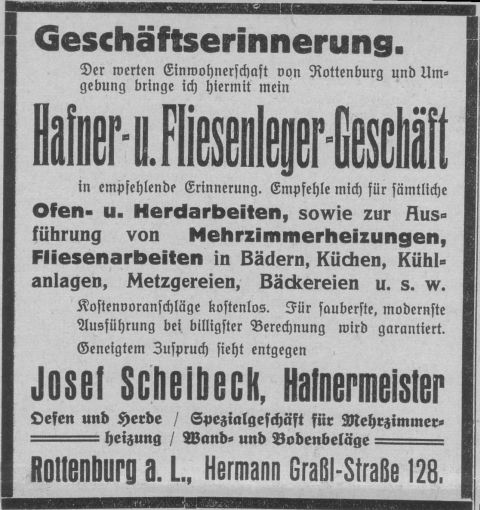 Geschäftserinnerung.

Der werten Einwohnerschaft von Rottenburg und Umgebung bringe ich hiermit mein

Hafner- u. Fliesenleger-Geschäft

in empfehlende Erinnerung. Empfehle mich für sämtliche Ofen- u. Herdarbeiten, sowie zur Ausführung von Mehrzimmerheizungen, Fliesenarbeiten in Bädern, Küchen, Kühlanlagen, Metzgereien, Bäckereien u. s. w.

Kostenvoranschläge kostenlos. Für sauberste, modernste Ausführung bei billigster Berechnung wird garantiert.

Geneigtem Zuspruch sieht entgegen

Josef Scheibeck, Hafnermeister

Oefen und Herde / Spezialgeschäft für Mehrzimmerheizung / Wand- und Bodenbeläge

Rottenburg a. L., Hermann Graßl-Straße 128.